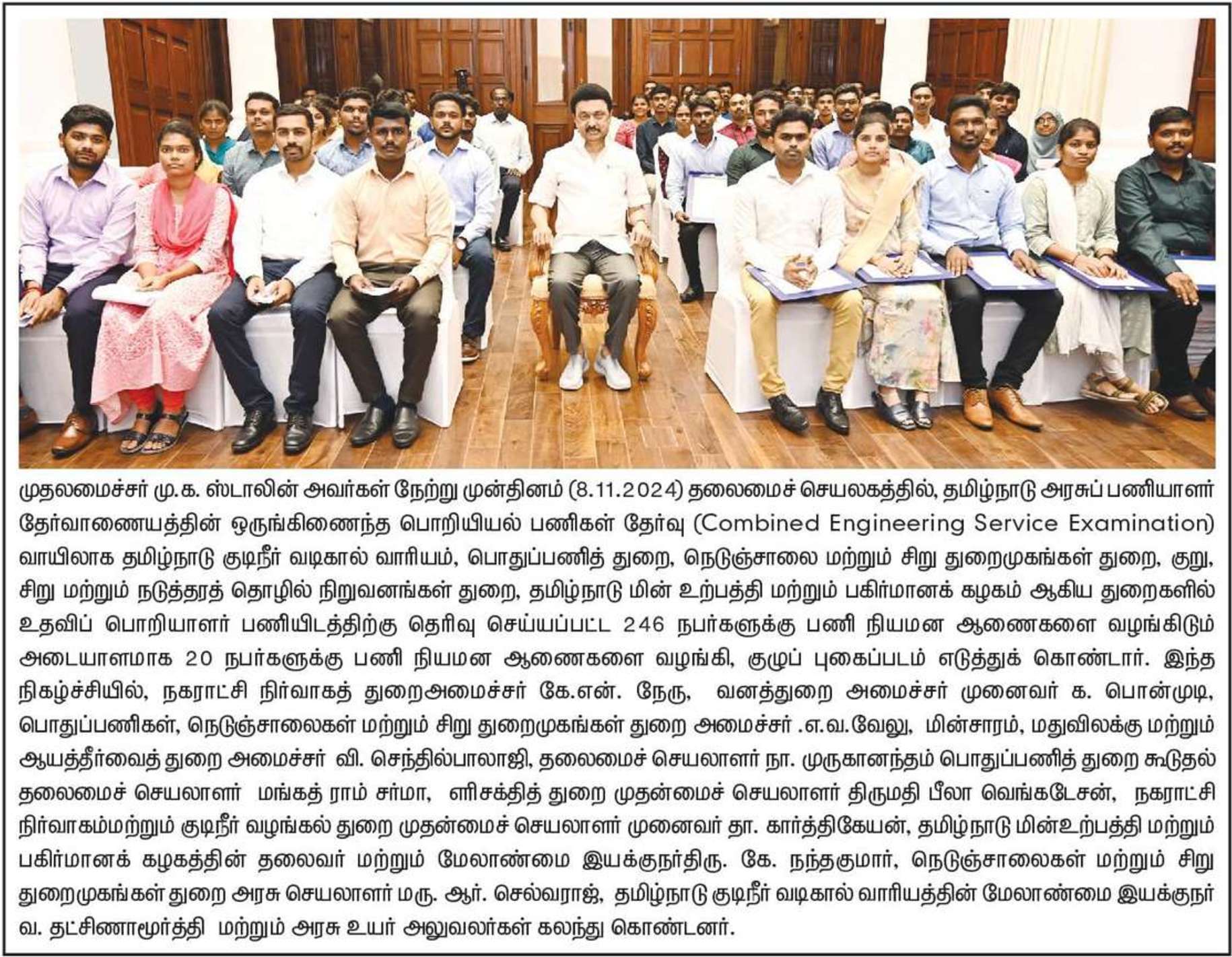 முதலமைச்சர் மு.க. ஸ்டாலின் அவர்கள் நேற்று முன்தினம் (8.11.2024) தலைமைச் செயலகத்தில், தமிழ்நாடு அரசுப் பணியாளர் தேர்வாணையத்தின் ஒருங்கிணைந்த பொறியியல் பணிகள் தேர்வு (Combined Engineering Service Examination) வாயிலாக தமிழ்நாடு குடிநீர் வடிகால் வாரியம், பொதுப்பணித் துறை, நெடுஞ்சாலை மற்றும் சிறு துறைமுகங்கள் துறை, குறு, சிறு மற்றும் நடுத்தரத் தொழில் நிறுவனங்கள் துறை, தமிழ்நாடு மின் உற்பத்தி மற்றும் பகிர்மானக் கழகம் ஆகிய துறைகளில் உதவிப் பொறியாளர் பணியிடத்திற்கு தெரிவு செய்யப்பட்ட 246 நபர்களுக்கு பணி நியமன ஆணைகளை வழங்கிடும் அடையாளமாக 20 நபர்களுக்கு பணி நியமன ஆணைகளை வழங்கி, குழுப் புகைப்படம் எடுத்துக் கொண்டார். இந்த நிகழ்ச்சியில், நகராட்சி நிர்வாகத் துறைஅமைச்சர் கே.என். நேரு, வனத்துறை அமைச்சர் முனைவர் க. பொன்முடி, பொதுப்பணிகள், நெடுஞ்சாலைகள் மற்றும் சிறு துறைமுகங்கள் துறை அமைச்சர் .எ.வ.வேலு, மின்சாரம், மதுவிலக்கு மற்றும் ஆயத்தீர்வைத் துறை அமைச்சர் வி. செந்தில்பாலாஜி, தலைமைச் செயலாளர் நா. முருகானந்தம் பொதுப்பணித் துறை கூடுதல் தலைமைச் செயலாளர் மங்கத் ராம் சர்மா, எரிசக்தித் துறை முதன்மைச் செயலாளர் திருமதி பீலா வெங்கடேசன், நகராட்சி நிர்வாகம்மற்றும் குடிநீர் வழங்கல் துறை முதன்மைச் செயலாளர் முனைவர் தா. கார்த்திகேயன், தமிழ்நாடு மின்உற்பத்தி மற்றும் பகிர்மானக் கழகத்தின் தலைவர் மற்றும் மேலாண்மை இயக்குநர்திரு. கே. நந்தகுமார், நெடுஞ்சாலைகள் மற்றும் சிறு துறைமுகங்கள் துறை அரசு செயலாளர் மரு. ஆர். செல்வராஜ், தமிழ்நாடு குடிநீர் வடிகால் வாரியத்தின் மேலாண்மை இயக்குநர் வ. தட்சிணாமூர்த்தி மற்றும் அரசு உயர் அலுவலர்கள் கலந்து கொண்டனர்.